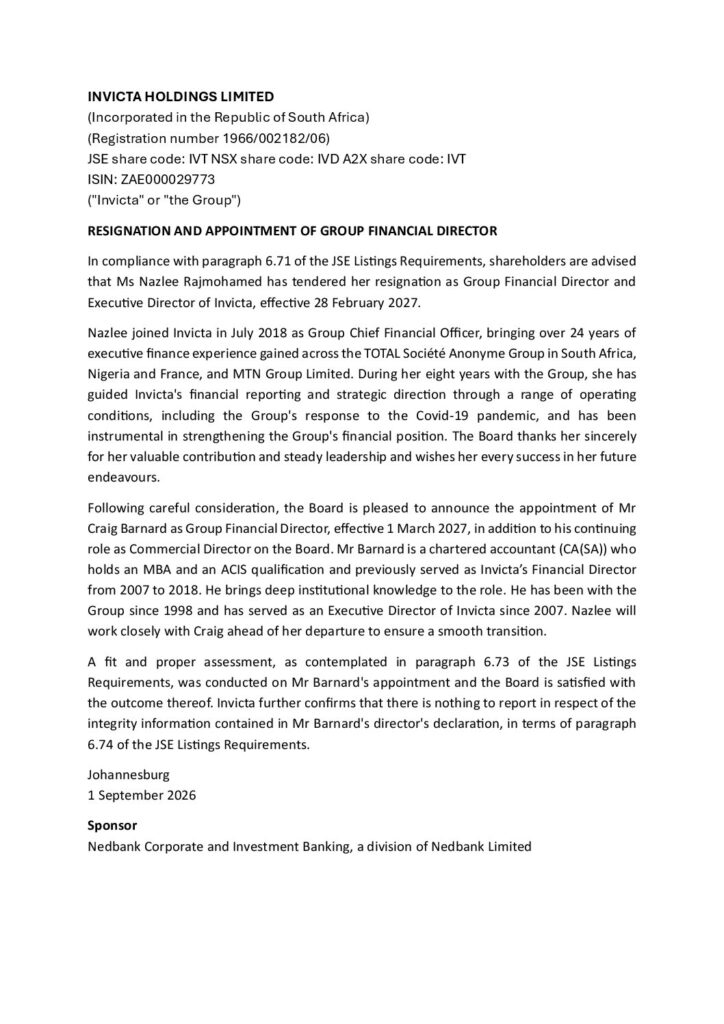 INVICTA HOLDINGS LIMITED
(Incorporated in the Republic of South Africa)
(Registration number 1966/002182/06)
JSE share code: IVT NSX share code: IVD A2X share code: IVT
ISIN: ZAE000029773
("Invicta" or "the Group")

RESIGNATION AND APPOINTMENT OF GROUP FINANCIAL DIRECTOR

In compliance with paragraph 6.71 of the JSE Listings Requirements, shareholders are advised that Ms Nazlee Rajmohamed has tendered her resignation as Group Financial Director and Executive Director of Invicta, effective 28 February 2027.

Nazlee joined Invicta in July 2018 as Group Chief Financial Officer, bringing over 24 years of executive finance experience gained across the TOTAL Société Anonyme Group in South Africa, Nigeria and France, and MTN Group Limited. During her eight years with the Group, she has guided Invicta's financial reporting and strategic direction through a range of operating conditions, including the Group's response to the Covid-19 pandemic, and has been instrumental in strengthening the Group's financial position. The Board thanks her sincerely for her valuable contribution and steady leadership and wishes her every success in her future endeavours.

Following careful consideration, the Board is pleased to announce the appointment of Mr Craig Barnard as Group Financial Director, effective 1 March 2027, in addition to his continuing role as Commercial Director on the Board. Mr Barnard is a chartered accountant (CA(SA)) who holds an MBA and an ACIS qualification and previously served as Invicta's Financial Director from 2007 to 2018. He brings deep institutional knowledge to the role. He has been with the Group since 1998 and has served as an Executive Director of Invicta since 2007. Nazlee will work closely with Craig ahead of her departure to ensure a smooth transition.

A fit and proper assessment, as contemplated in paragraph 6.73 of the JSE Listings Requirements, was conducted on Mr Barnard's appointment and the Board is satisfied with the outcome thereof. Invicta further confirms that there is nothing to report in respect of the integrity information contained in Mr Barnard's director's declaration, in terms of paragraph 6.74 of the JSE Listings Requirements.

Johannesburg
1 September 2026

Sponsor
Nedbank Corporate and Investment Banking, a division of Nedbank Limited